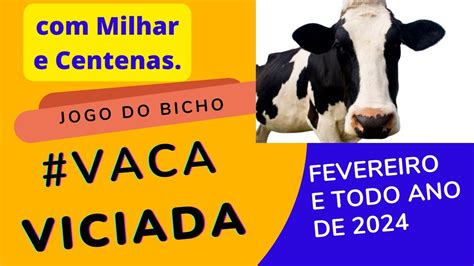 com Milhar e Centenas.

JOGO DO BICHO

#VACA VICIADA

FEVEREIRO E TODO ANO DE 2024